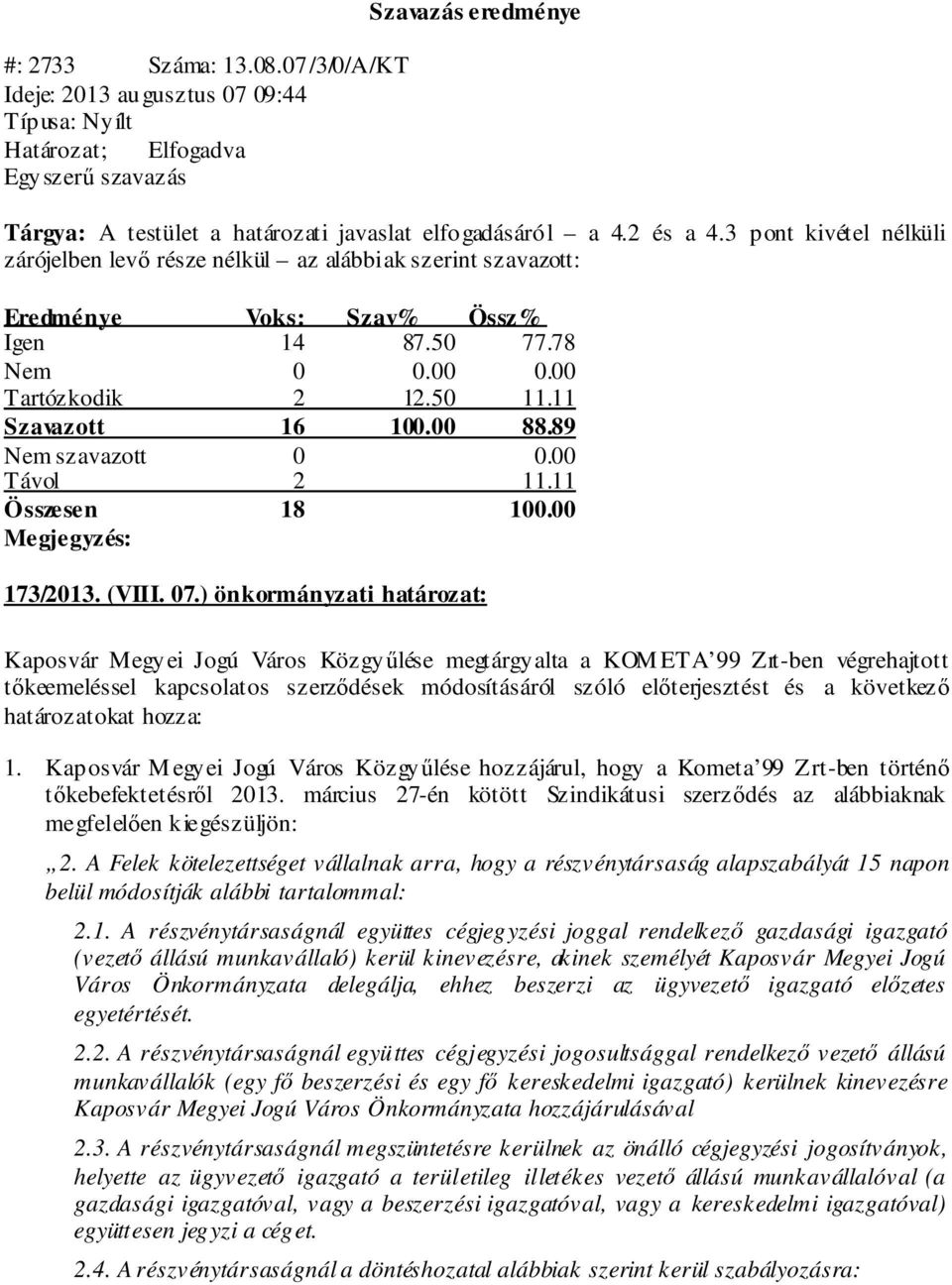 Szavazás eredménye

#: 2733 Száma: 13.08.07/3/0/A/KT
Ideje: 2013 augusztus 07 09:44
Típusa: Nyílt
Határozat; Elfogadva
Egyszerű szavazás

Tárgya: A testület a határozati javaslat elfogadásáról – a 4.2 és a 4.3 pont kivétel nélküli zárójelben levő része nélkül – az alábbiak szerint szavazott:

| Eredménye | Voks: | Szav% | Össz% |
|---|---|---|---|
| Igen | 14 | 87.50 | 77.78 |
| Nem | 0 | 0.00 | 0.00 |
| Tartózkodik | 2 | 12.50 | 11.11 |
| Szavazott | 16 | 100.00 | 88.89 |
| Nem szavazott | 0 | | 0.00 |
| Távol | 2 | | 11.11 |
| Összesen | 18 | | 100.00 |

Megjegyzés:

173/2013. (VIII. 07.) önkormányzati határozat:

Kaposvár Megyei Jogú Város Közgyűlése megtárgyalta a KOMETA'99 Zrt-ben végrehajtott tőkeemeléssel kapcsolatos szerződések módosításáról szóló előterjesztést és a következő határozatokat hozza:

1. Kaposvár Megyei Jogú Város Közgyűlése hozzájárul, hogy a Kometa'99 Zrt-ben történő tőkebefektetésről 2013. március 27-én kötött Szindikátusi szerződés az alábbiaknak megfelelően kiegészüljön:

„2. A Felek kötelezettséget vállalnak arra, hogy a részvénytársaság alapszabályát 15 napon belül módosítják alábbi tartalommal:

2.1. A részvénytársaságnál együttes cégjegyzési joggal rendelkező gazdasági igazgató (vezető állású munkavállaló) kerül kinevezésre, akinek személyét Kaposvár Megyei Jogú Város Önkormányzata delegálja, ehhez beszerzi az ügyvezető igazgató előzetes egyetértését.

2.2. A részvénytársaságnál együttes cégjegyzési jogosultsággal rendelkező vezető állású munkavállalók (egy fő beszerzési és egy fő kereskedelmi igazgató) kerülnek kinevezésre Kaposvár Megyei Jogú Város Önkormányzata hozzájárulásával

2.3. A részvénytársaságnál megszüntetésre kerülnek az önálló cégjegyzési jogosítványok, helyette az ügyvezető igazgató a területileg illetékes vezető állású munkavállalóval (a gazdasági igazgatóval, vagy a beszerzési igazgatóval, vagy a kereskedelmi igazgatóval) együttesen jegyzi a céget.

2.4. A részvénytársaságnál a döntéshozatal alábbiak szerint kerül szabályozásra: